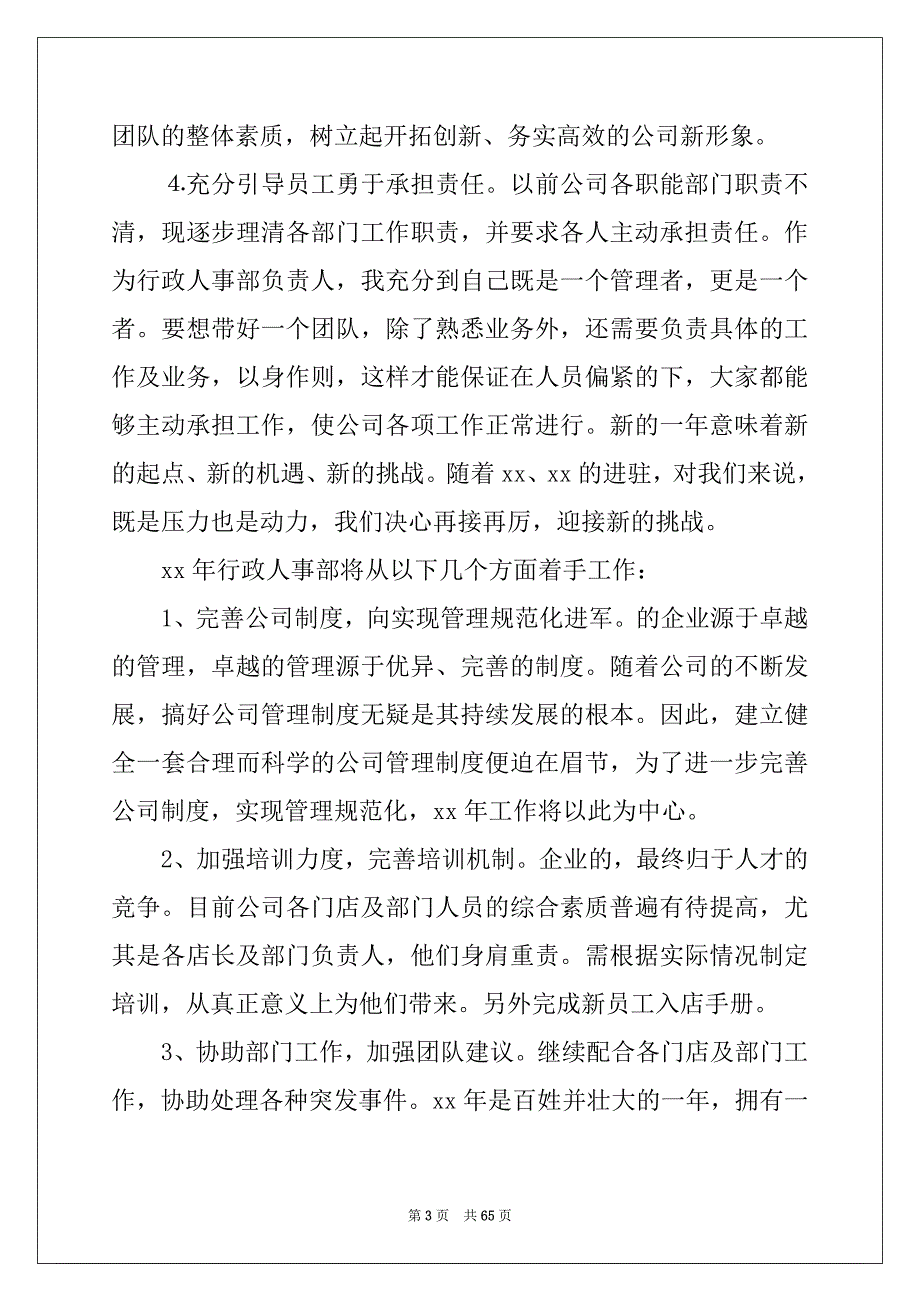 团队的整体素质，树立起开拓创新、务实高效的公司新形象。

4.充分引导员工勇于承担责任。以前公司各职能部门职责不清，现逐步理清各部门工作职责，并要求各人主动承担责任。作为行政人事部负责人，我充分到自己既是一个管理者，更是一个者。要想带好一个团队，除了熟悉业务外，还需要负责具体的工作及业务，以身作则，这样才能保证在人员偏紧的下，大家都能够主动承担工作，使公司各项工作正常进行。新的一年意味着新的起点、新的机遇、新的挑战。随着 xx、xx 的进驻，对我们来说，既是压力也是动力，我们决心再接再厉，迎接新的挑战。

xx 年行政人事部将从以下几个方面着手工作：

1、完善公司制度，向实现管理规范化进军。的企业源于卓越的管理，卓越的管理源于优异、完善的制度。随着公司的不断发展，搞好公司管理制度无疑是其持续发展的根本。因此，建立健全一套合理而科学的公司管理制度便迫在眉节，为了进一步完善公司制度，实现管理规范化，xx 年工作将以此为中心。

2、加强培训力度，完善培训机制。企业的，最终归于人才的竞争。目前公司各门店及部门人员的综合素质普遍有待提高，尤其是各店长及部门负责人，他们身肩重责。需根据实际情况制定培训，从真正意义上为他们带来。另外完成新员工入店手册。

3、协助部门工作，加强团队建议。继续配合各门店及部门工作，协助处理各种突发事件。xx 年是百姓并壮大的一年，拥有一

第 3 页 共 65 页